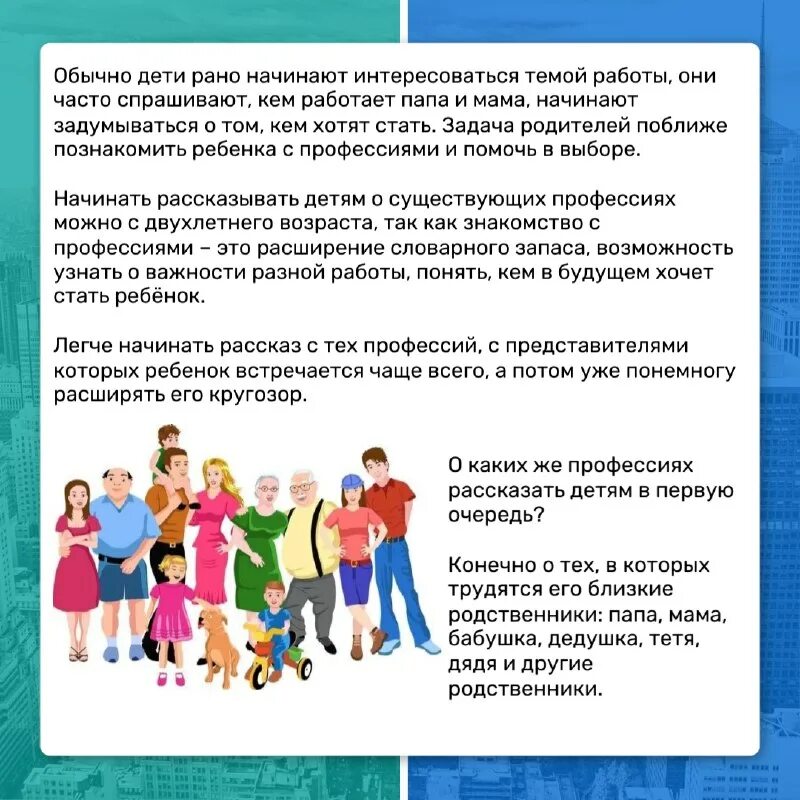 Обычно дети рано начинают интересоваться темой работы, они часто спрашивают, кем работает папа и мама, начинают задумываться о том, кем хотят стать. Задача родителей поближе познакомить ребенка с профессиями и помочь в выборе.

Начинать рассказывать детям о существующих профессиях можно с двухлетнего возраста, так как знакомство с профессиями – это расширение словарного запаса, возможность узнать о важности разной работы, понять, кем в будущем хочет стать ребёнок.

Легче начинать рассказ с тех профессий, с представителями которых ребенок встречается чаще всего, а потом уже понемногу расширять его кругозор.

О каких же профессиях рассказать детям в первую очередь?

Конечно о тех, в которых трудятся его близкие родственники: папа, мама, бабушка, дедушка, тетя, дядя и другие родственники.